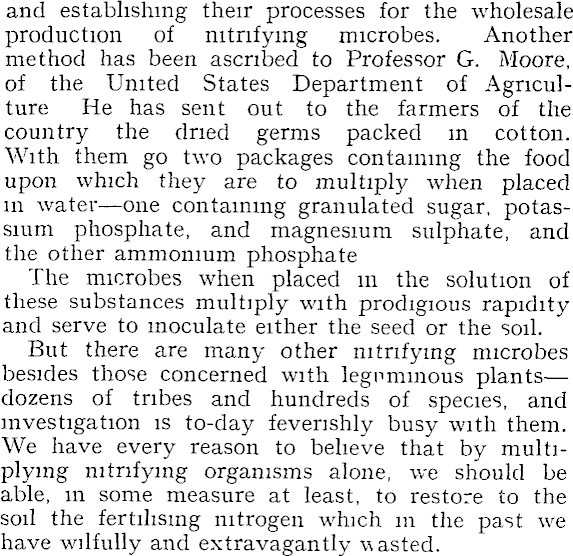 and establishing their processes for the wholesale production of nitrifying microbes. Another method has been ascribed to Professor G. Moore, of the United States Department of Agriculture He has sent out to the farmers of the country the dried germs packed in cotton. With them go two packages containing the food upon which they are to multiply when placed in water—one containing granulated sugar, potassium phosphate, and magnesium sulphate, and the other ammonium phosphate

The microbes when placed in the solution of these substances multiply with prodigious rapidity and serve to inoculate either the seed or the soil.

But there are many other nitrifying microbes besides those concerned with leguminous plants—dozens of tribes and hundreds of species, and investigation is to-day feverishly busy with them. We have every reason to believe that by multiplying nitrifying organisms alone, we should be able, in some measure at least, to restore to the soil the fertilising nitrogen which in the past we have wilfully and extravagantly wasted.